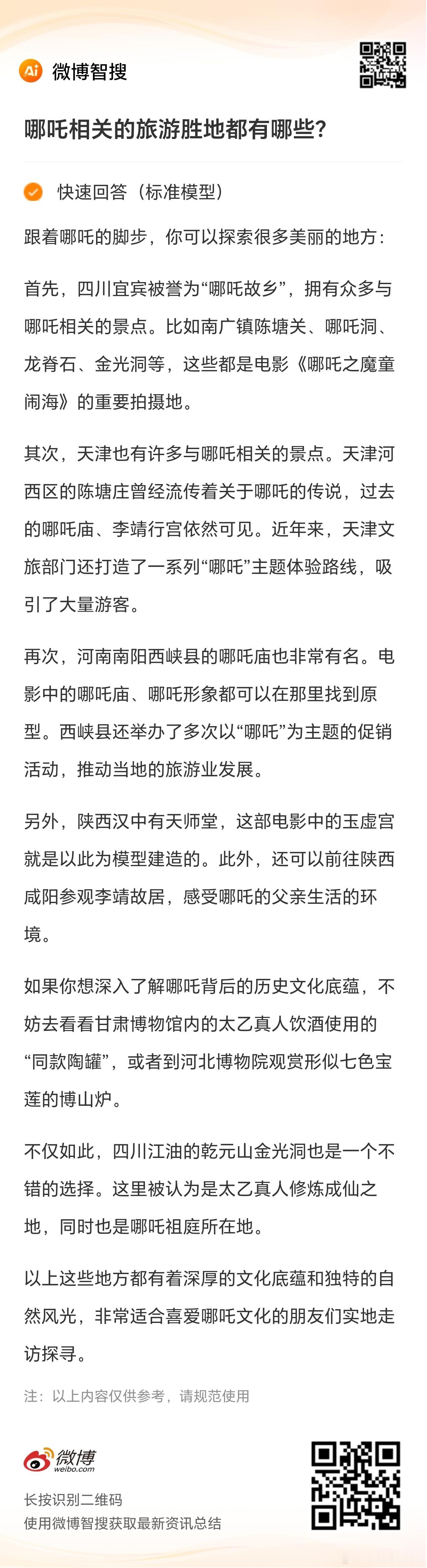 Ai 微博智搜

哪吒相关的旅游胜地都有哪些?

快速回答（标准模型）

跟着哪吒的脚步，你可以探索很多美丽的地方：

首先，四川宜宾被誉为“哪吒故乡”，拥有众多与哪吒相关的景点。比如南广镇陈塘关、哪吒洞、龙脊石、金光洞等，这些都是电影《哪吒之魔童闹海》的重要拍摄地。

其次，天津也有许多与哪吒相关的景点。天津河西区的陈塘庄曾经流传着关于哪吒的传说，过去的哪吒庙、李靖行宫依然可见。近年来，天津文旅部门还打造了一系列“哪吒”主题体验路线，吸引了大量游客。

再次，河南南阳西峡县的哪吒庙也非常有名。电影中的哪吒庙、哪吒形象都可以在那里找到原型。西峡县还举办了多次以“哪吒”为主题的促销活动，推动当地的旅游业发展。

另外，陕西汉中有天师堂，这部电影中的玉虚宫就是以此为模型建造的。此外，还可以前往陕西咸阳参观李靖故居，感受哪吒的父亲生活的环境。

如果你想深入了解哪吒背后的历史文化底蕴，不妨去看看甘肃博物馆内的太乙真人饮酒使用的“同款陶罐”，或者到河北博物院观赏形似七色宝莲的博山炉。

不仅如此，四川江油的乾元山金光洞也是一个不错的选择。这里被认为是太乙真人修炼成仙之地，同时也是哪吒祖庭所在地。

以上这些地方都有着深厚的文化底蕴和独特的自然风光，非常适合喜爱哪吒文化的朋友们实地走访探寻。

注：以上内容仅供参考，请规范使用

微博 weibo.com

长按识别二维码
使用微博智搜获取最新资讯总结